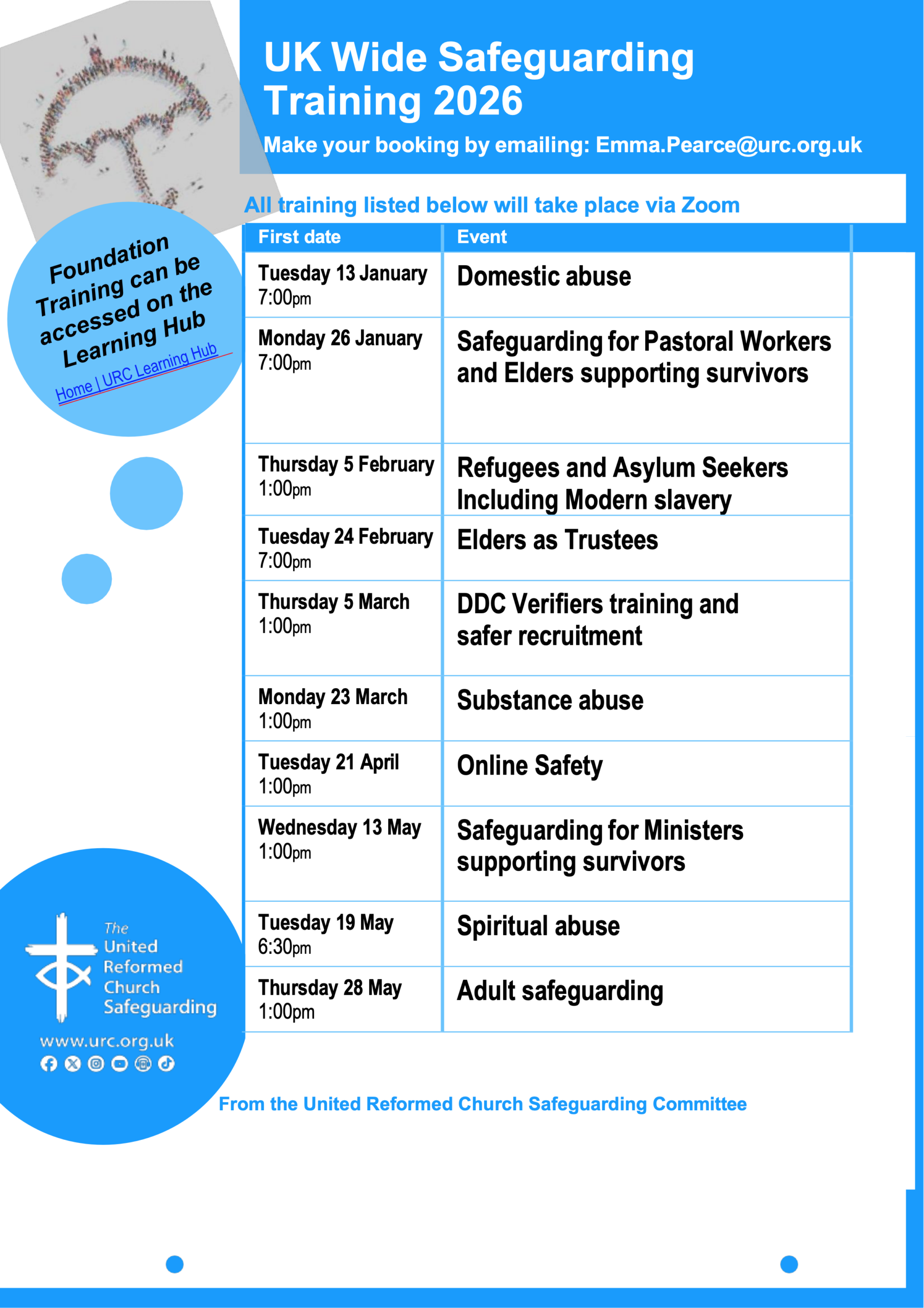 UK Wide Safeguarding Training 2026

Make your booking by emailing: Emma.Pearce@urc.org.uk

Foundation Training can be accessed on the Learning Hub
Home | URC Learning Hub

All training listed below will take place via Zoom

| First date | Event |
|---|---|
| Tuesday 13 January 7:00pm | Domestic abuse |
| Monday 26 January 7:00pm | Safeguarding for Pastoral Workers and Elders supporting survivors |
| Thursday 5 February 1:00pm | Refugees and Asylum Seekers Including Modern slavery |
| Tuesday 24 February 7:00pm | Elders as Trustees |
| Thursday 5 March 1:00pm | DDC Verifiers training and safer recruitment |
| Monday 23 March 1:00pm | Substance abuse |
| Tuesday 21 April 1:00pm | Online Safety |
| Wednesday 13 May 1:00pm | Safeguarding for Ministers supporting survivors |
| Tuesday 19 May 6:30pm | Spiritual abuse |
| Thursday 28 May 1:00pm | Adult safeguarding |

The United Reformed Church Safeguarding
www.urc.org.uk

From the United Reformed Church Safeguarding Committee